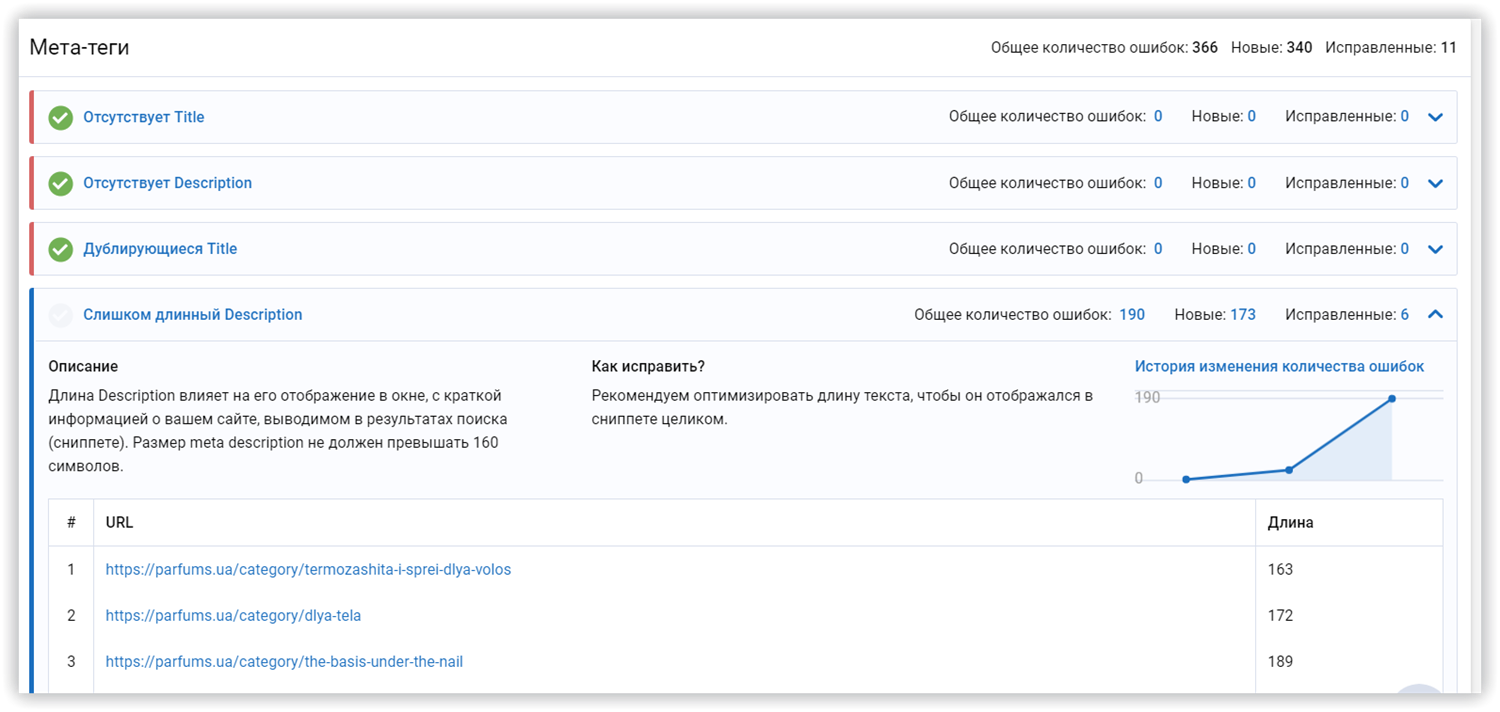 Мета-теги

Общее количество ошибок: 366 Новые: 340 Исправленные: 11

Отсутствует Title
Общее количество ошибок: 0 Новые: 0 Исправленные: 0

Отсутствует Description
Общее количество ошибок: 0 Новые: 0 Исправленные: 0

Дублирующиеся Title
Общее количество ошибок: 0 Новые: 0 Исправленные: 0

Слишком длинный Description
Общее количество ошибок: 190 Новые: 173 Исправленные: 6

Описание

Длина Description влияет на его отображение в окне, с краткой информацией о вашем сайте, выводимом в результатах поиска (сниппете). Размер meta description не должен превышать 160 символов.

Как исправить?

Рекомендуем оптимизировать длину текста, чтобы он отображался в сниппете целиком.

История изменения количества ошибок

190

0

| # | URL | Длина |
|---|---|---|
| 1 | https://parfums.ua/category/termozashita-i-sprei-dlya-volos | 163 |
| 2 | https://parfums.ua/category/dlya-tela | 172 |
| 3 | https://parfums.ua/category/the-basis-under-the-nail | 189 |